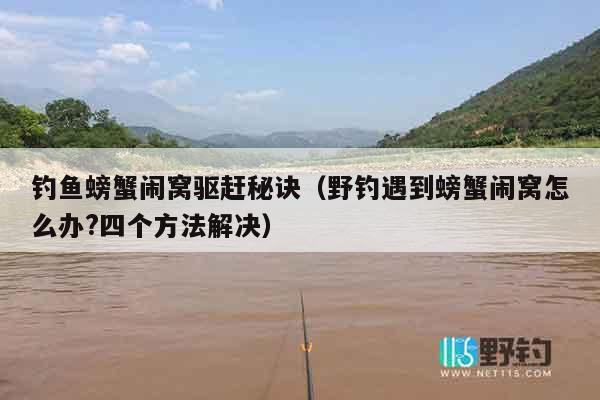 钓鱼螃蟹闹窝驱赶秘诀（野钓遇到螃蟹闹窝怎么办?四个方法解决）

115野钓
WWW.NET115.COM